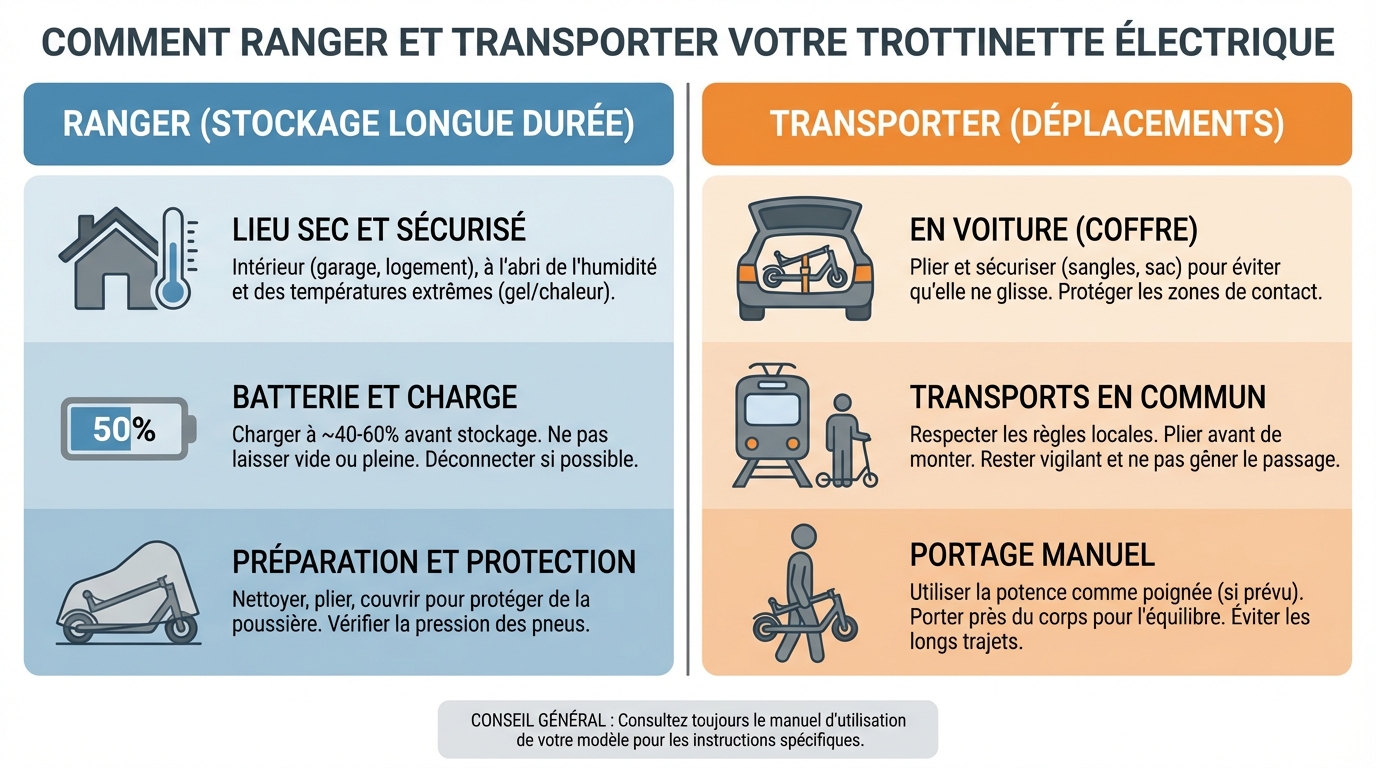 COMMENT RANGER ET TRANSPORTER VOTRE TROTTINETTE ÉLECTRIQUE

RANGER (STOCKAGE LONGUE DURÉE)

LIEU SEC ET SÉCURISÉ
Intérieur (garage, logement), à l'abri de l'humidité et des températures extrêmes (gel/chaleur).

50%

BATTERIE ET CHARGE
Charger à ~40-60% avant stockage. Ne pas laisser vide ou pleine. Déconnecter si possible.

PRÉPARATION ET PROTECTION
Nettoyer, plier, couvrir pour protéger de la poussière. Vérifier la pression des pneus.

TRANSPORTER (DÉPLACEMENTS)

EN VOITURE (COFFRE)
Plier et sécuriser (sangles, sac) pour éviter qu'elle ne glisse. Protéger les zones de contact.

TRANSPORTS EN COMMUN
Respecter les règles locales. Plier avant de monter. Rester vigilant et ne pas gêner le passage.

PORTAGE MANUEL
Utiliser la potence comme poignée (si prévu). Porter près du corps pour l'équilibre. Éviter les longs trajets.

CONSEIL GÉNÉRAL : Consultez toujours le manuel d'utilisation de votre modèle pour les instructions spécifiques.